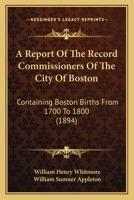 KESSINGER'S LEGACY REPRINTS

A Report Of The Record Commissioners Of The City Of Boston

Containing Boston Births From 1700 To 1800 (1894)

William Henry Whitmore
William Sumner Appleton